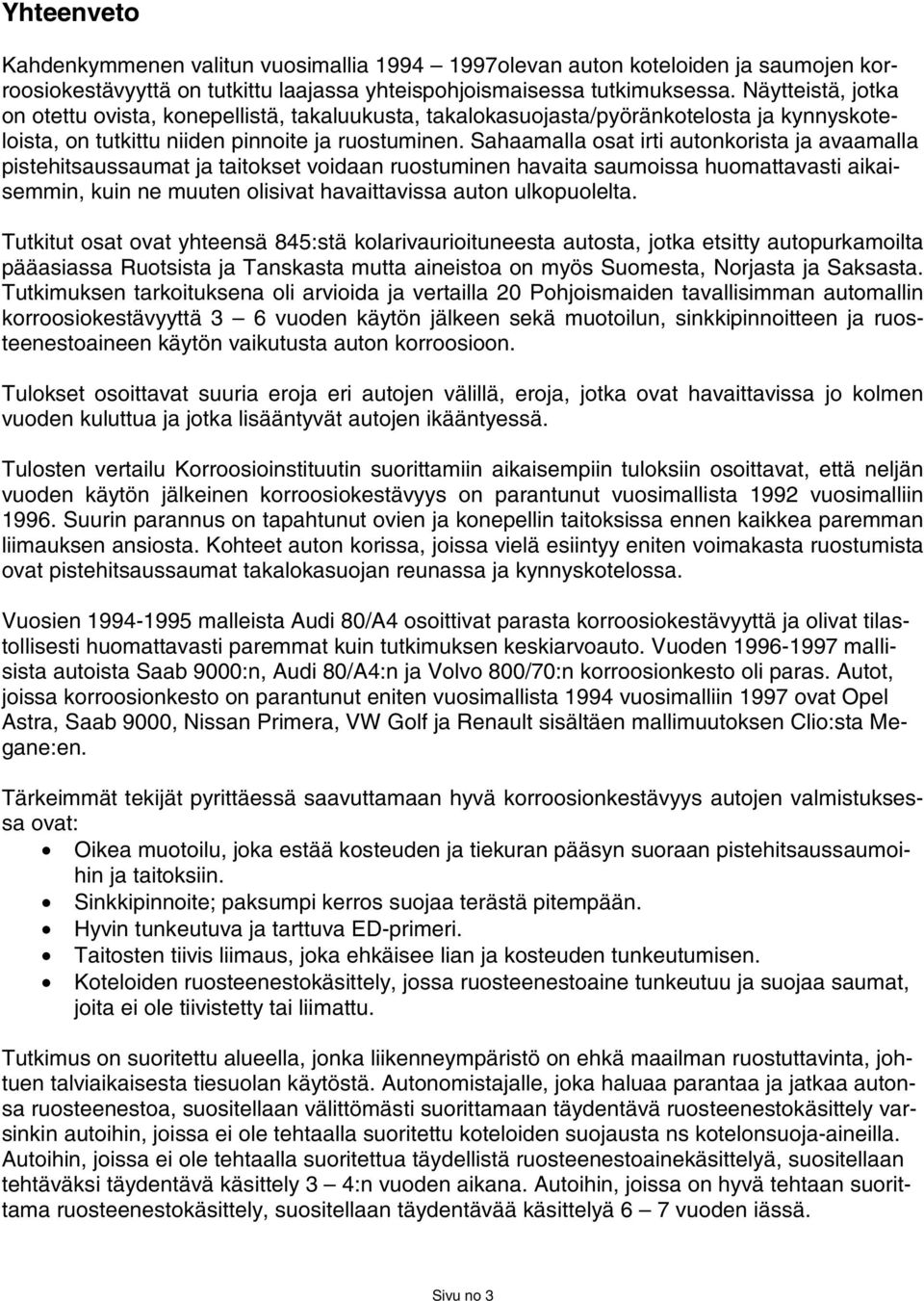 Yhteenveto

Kahdenkymmenen valitun vuosimallia 1994 – 1997olevan auton koteloiden ja saumojen korroosiokestävyyttä on tutkittu laajassa yhteispohjoismaisessa tutkimuksessa. Näytteistä, jotka on otettu ovista, konepellistä, takaluukusta, takalokasuojasta/pyöränkotelosta ja kynnyskoteloista, on tutkittu niiden pinnoite ja ruostuminen. Sahaamalla osat irti autonkorista ja avaamalla pistehitsaussaumat ja taitokset voidaan ruostuminen havaita saumoissa huomattavasti aikaisemmin, kuin ne muuten olisivat havaittavissa auton ulkopuolelta.

Tutkitut osat ovat yhteensä 845:stä kolarivaurioituneesta autosta, jotka etsitty autopurkamoilta pääasiassa Ruotsista ja Tanskasta mutta aineistoa on myös Suomesta, Norjasta ja Saksasta. Tutkimuksen tarkoituksena oli arvioida ja vertailla 20 Pohjoismaiden tavallisimman automallin korroosiokestävyyttä 3 – 6 vuoden käytön jälkeen sekä muotoilun, sinkkipinnoitteen ja ruosteenestoaineen käytön vaikutusta auton korroosioon.

Tulokset osoittavat suuria eroja eri autojen välillä, eroja, jotka ovat havaittavissa jo kolmen vuoden kuluttua ja jotka lisääntyvät autojen ikääntyessä.

Tulosten vertailu Korroosioinstituutin suorittamiin aikaisempiin tuloksiin osoittavat, että neljän vuoden käytön jälkeinen korroosiokestävyys on parantunut vuosimallista 1992 vuosimalliin 1996. Suurin parannus on tapahtunut ovien ja konepellin taitoksissa ennen kaikkea paremman liimauksen ansiosta. Kohteet auton korissa, joissa vielä esiintyy eniten voimakasta ruostumista ovat pistehitsaussaumat takalokasuojan reunassa ja kynnyskotelossa.

Vuosien 1994-1995 malleista Audi 80/A4 osoittivat parasta korroosiokestävyyttä ja olivat tilastollisesti huomattavasti paremmat kuin tutkimuksen keskiarvoauto. Vuoden 1996-1997 mallisista autoista Saab 9000:n, Audi 80/A4:n ja Volvo 800/70:n korroosionkesto oli paras. Autot, joissa korroosionkesto on parantunut eniten vuosimallista 1994 vuosimalliin 1997 ovat Opel Astra, Saab 9000, Nissan Primera, VW Golf ja Renault sisältäen mallimuutoksen Clio:sta Megane:en.

Tärkeimmät tekijät pyrittäessä saavuttamaan hyvä korroosionkestävyys autojen valmistuksessa ovat:
• Oikea muotoilu, joka estää kosteuden ja tiekuran pääsyn suoraan pistehitsaussaumoihin ja taitoksiin.
• Sinkkipinnoite; paksumpi kerros suojaa terästä pitempään.
• Hyvin tunkeutuva ja tarttuva ED-primeri.
• Taitosten tiivis liimaus, joka ehkäisee lian ja kosteuden tunkeutumisen.
• Koteloiden ruosteenestokäsittely, jossa ruosteenestoaine tunkeutuu ja suojaa saumat, joita ei ole tiivistetty tai liimattu.

Tutkimus on suoritettu alueella, jonka liikenneympäristö on ehkä maailman ruostuttavinta, johtuen talviaikaisesta tiesuolan käytöstä. Autonomistajalle, joka haluaa parantaa ja jatkaa autonsa ruosteenestoa, suositellaan välittömästi suorittamaan täydentävä ruosteenestokäsittely varsinkin autoihin, joissa ei ole tehtaalla suoritettu koteloiden suojausta ns kotelonsuoja-aineilla. Autoihin, joissa ei ole tehtaalla suoritettua täydellistä ruosteenestoainekäsittelyä, suositellaan tehtäväksi täydentävä käsittely 3 – 4:n vuoden aikana. Autoihin, joissa on hyvä tehtaan suorittama ruosteenestokäsittely, suositellaan täydentävää käsittelyä 6 – 7 vuoden iässä.

Sivu no 3